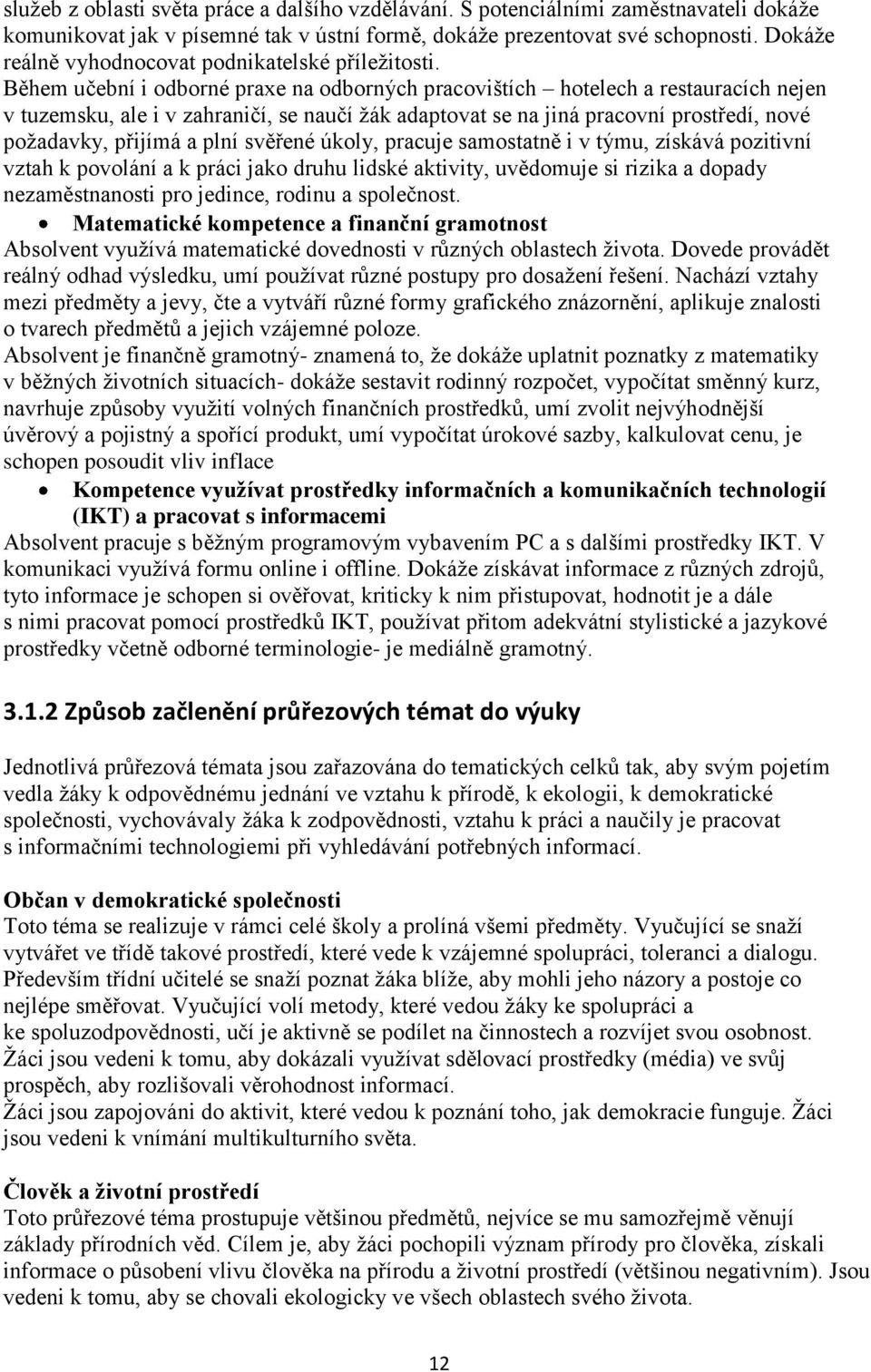 služeb z oblasti světa práce a dalšího vzdělávání. S potenciálními zaměstnavateli dokáže komunikovat jak v písemné tak v ústní formě, dokáže prezentovat své schopnosti. Dokáže reálně vyhodnocovat podnikatelské příležitosti.
Během učební i odborné praxe na odborných pracovištích – hotelech a restauracích nejen v tuzemsku, ale i v zahraničí, se naučí žák adaptovat se na jiná pracovní prostředí, nové požadavky, přijímá a plní svěřené úkoly, pracuje samostatně i v týmu, získává pozitivní vztah k povolání a k práci jako druhu lidské aktivity, uvědomuje si rizika a dopady nezaměstnanosti pro jedince, rodinu a společnost.

• Matematické kompetence a finanční gramotnost

Absolvent využívá matematické dovednosti v různých oblastech života. Dovede provádět reálný odhad výsledku, umí používat různé postupy pro dosažení řešení. Nachází vztahy mezi předměty a jevy, čte a vytváří různé formy grafického znázornění, aplikuje znalosti o tvarech předmětů a jejich vzájemné poloze.
Absolvent je finančně gramotný- znamená to, že dokáže uplatnit poznatky z matematiky v běžných životních situacích- dokáže sestavit rodinný rozpočet, vypočítat směnný kurz, navrhuje způsoby využití volných finančních prostředků, umí zvolit nejvýhodnější úvěrový a pojistný a spořící produkt, umí vypočítat úrokové sazby, kalkulovat cenu, je schopen posoudit vliv inflace

• Kompetence využívat prostředky informačních a komunikačních technologií (IKT) a pracovat s informacemi

Absolvent pracuje s běžným programovým vybavením PC a s dalšími prostředky IKT. V komunikaci využívá formu online i offline. Dokáže získávat informace z různých zdrojů, tyto informace je schopen si ověřovat, kriticky k nim přistupovat, hodnotit je a dále s nimi pracovat pomocí prostředků IKT, používat přitom adekvátní stylistické a jazykové prostředky včetně odborné terminologie- je mediálně gramotný.

3.1.2 Způsob začlenění průřezových témat do výuky

Jednotlivá průřezová témata jsou zařazována do tematických celků tak, aby svým pojetím vedla žáky k odpovědnému jednání ve vztahu k přírodě, k ekologii, k demokratické společnosti, vychovávaly žáka k zodpovědnosti, vztahu k práci a naučily je pracovat s informačními technologiemi při vyhledávání potřebných informací.

Občan v demokratické společnosti
Toto téma se realizuje v rámci celé školy a prolíná všemi předměty. Vyučující se snaží vytvářet ve třídě takové prostředí, které vede k vzájemné spolupráci, toleranci a dialogu. Především třídní učitelé se snaží poznat žáka blíže, aby mohli jeho názory a postoje co nejlépe směřovat. Vyučující volí metody, které vedou žáky ke spolupráci a ke spoluzodpovědnosti, učí je aktivně se podílet na činnostech a rozvíjet svou osobnost. Žáci jsou vedeni k tomu, aby dokázali využívat sdělovací prostředky (média) ve svůj prospěch, aby rozlišovali věrohodnost informací.
Žáci jsou zapojováni do aktivit, které vedou k poznání toho, jak demokracie funguje. Žáci jsou vedeni k vnímání multikulturního světa.

Člověk a životní prostředí
Toto průřezové téma prostupuje většinou předmětů, nejvíce se mu samozřejmě věnují základy přírodních věd. Cílem je, aby žáci pochopili význam přírody pro člověka, získali informace o působení vlivu člověka na přírodu a životní prostředí (většinou negativním). Jsou vedeni k tomu, aby se chovali ekologicky ve všech oblastech svého života.

12